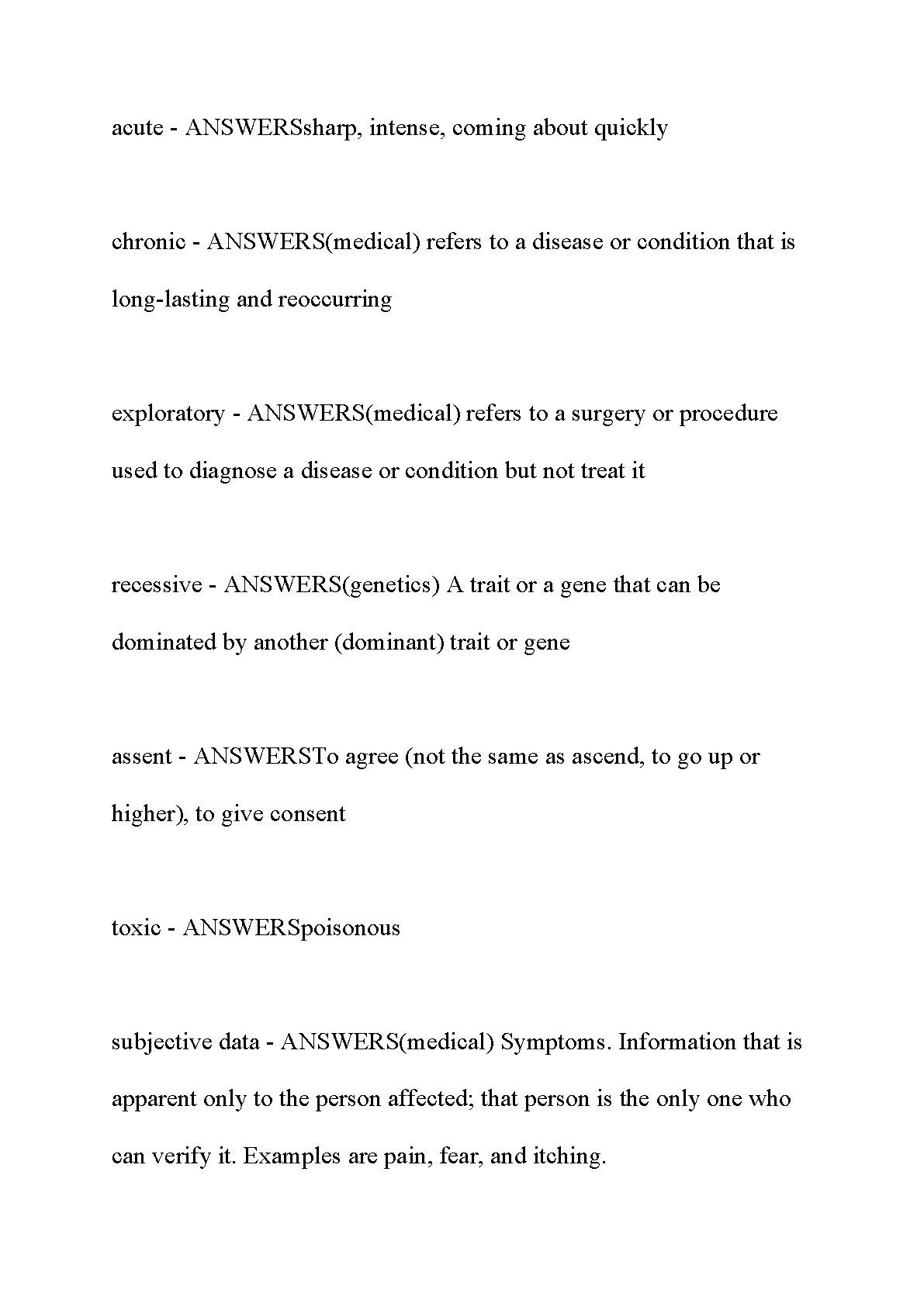 acute - ANSWERSsharp, intense, coming about quickly

chronic - ANSWERS(medical) refers to a disease or condition that is long-lasting and reoccurring

exploratory - ANSWERS(medical) refers to a surgery or procedure used to diagnose a disease or condition but not treat it

recessive - ANSWERS(genetics) A trait or a gene that can be dominated by another (dominant) trait or gene

assent - ANSWERSTo agree (not the same as ascend, to go up or higher), to give consent

toxic - ANSWERSpoisonous

subjective data - ANSWERS(medical) Symptoms. Information that is apparent only to the person affected; that person is the only one who can verify it. Examples are pain, fear, and itching.